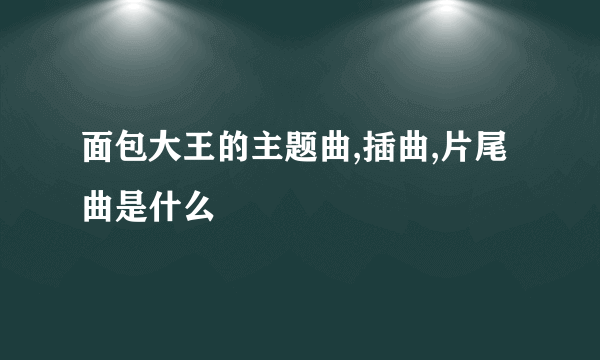 面包大王的主题曲,插曲,片尾曲是什么